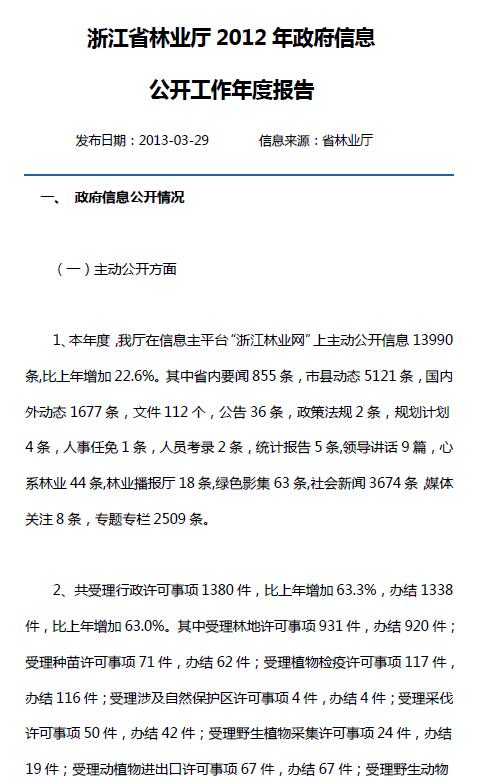 浙江省林业厅 2012 年政府信息

公开工作年度报告

发布日期：2013-03-29　　　信息来源：省林业厅

一、 政府信息公开情况

（一）主动公开方面

1、本年度，我厅在信息主平台“浙江林业网”上主动公开信息 13990 条,比上年增加 22.6%。其中省内要闻 855 条，市县动态 5121 条，国内外动态 1677 条，文件 112 个，公告 36 条，政策法规 2 条，规划计划 4 条，人事任免 1 条，人员考录 2 条，统计报告 5 条,领导讲话 9 篇，心系林业 44 条,林业播报厅 18 条,绿色影集 63 条,社会新闻 3674 条，媒体关注 8 条，专题专栏 2509 条。

2、共受理行政许可事项 1380 件，比上年增加 63.3%，办结 1338 件，比上年增加 63.0%。其中受理林地许可事项 931 件，办结 920 件；受理种苗许可事项 71 件，办结 62 件；受理植物检疫许可事项 117 件，办结 116 件；受理涉及自然保护区许可事项 4 件，办结 4 件；受理采伐许可事项 50 件，办结 42 件；受理野生植物采集许可事项 24 件，办结 19 件；受理动植物进出口许可事项 67 件，办结 67 件；受理野生动物